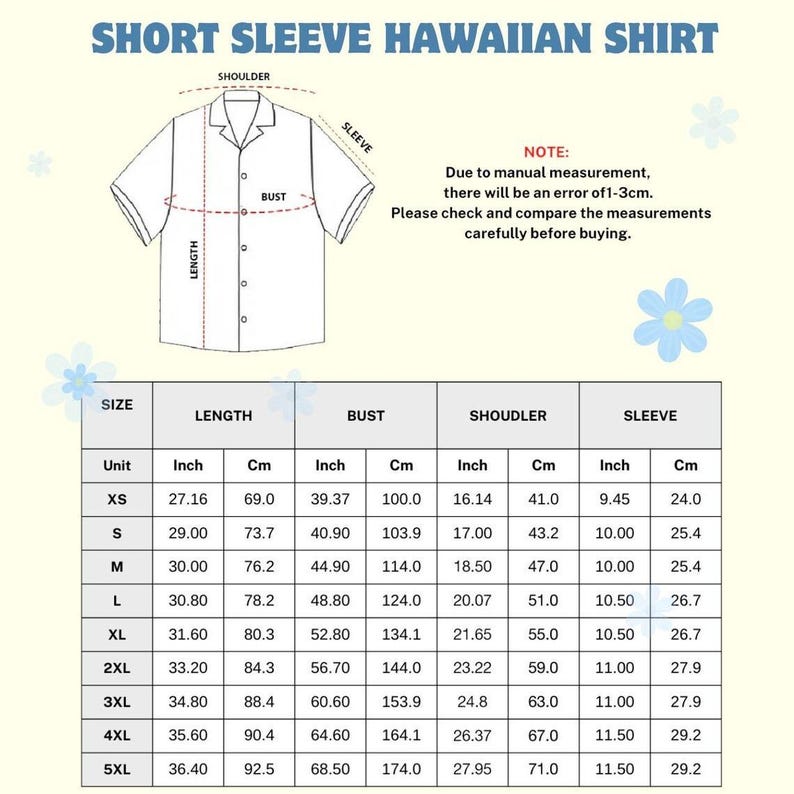 SHORT SLEEVE HAWAIIAN SHIRT

SHOULDER

SLEEVE

BUST

LENGTH

NOTE:
Due to manual measurement, there will be an error of1-3cm.
Please check and compare the measurements carefully before buying.

| SIZE | LENGTH | | BUST | | SHOUDLER | | SLEEVE | |
|---|---|---|---|---|---|---|---|---|
| Unit | Inch | Cm | Inch | Cm | Inch | Cm | Inch | Cm |
| XS | 27.16 | 69.0 | 39.37 | 100.0 | 16.14 | 41.0 | 9.45 | 24.0 |
| S | 29.00 | 73.7 | 40.90 | 103.9 | 17.00 | 43.2 | 10.00 | 25.4 |
| M | 30.00 | 76.2 | 44.90 | 114.0 | 18.50 | 47.0 | 10.00 | 25.4 |
| L | 30.80 | 78.2 | 48.80 | 124.0 | 20.07 | 51.0 | 10.50 | 26.7 |
| XL | 31.60 | 80.3 | 52.80 | 134.1 | 21.65 | 55.0 | 10.50 | 26.7 |
| 2XL | 33.20 | 84.3 | 56.70 | 144.0 | 23.22 | 59.0 | 11.00 | 27.9 |
| 3XL | 34.80 | 88.4 | 60.60 | 153.9 | 24.8 | 63.0 | 11.00 | 27.9 |
| 4XL | 35.60 | 90.4 | 64.60 | 164.1 | 26.37 | 67.0 | 11.50 | 29.2 |
| 5XL | 36.40 | 92.5 | 68.50 | 174.0 | 27.95 | 71.0 | 11.50 | 29.2 |